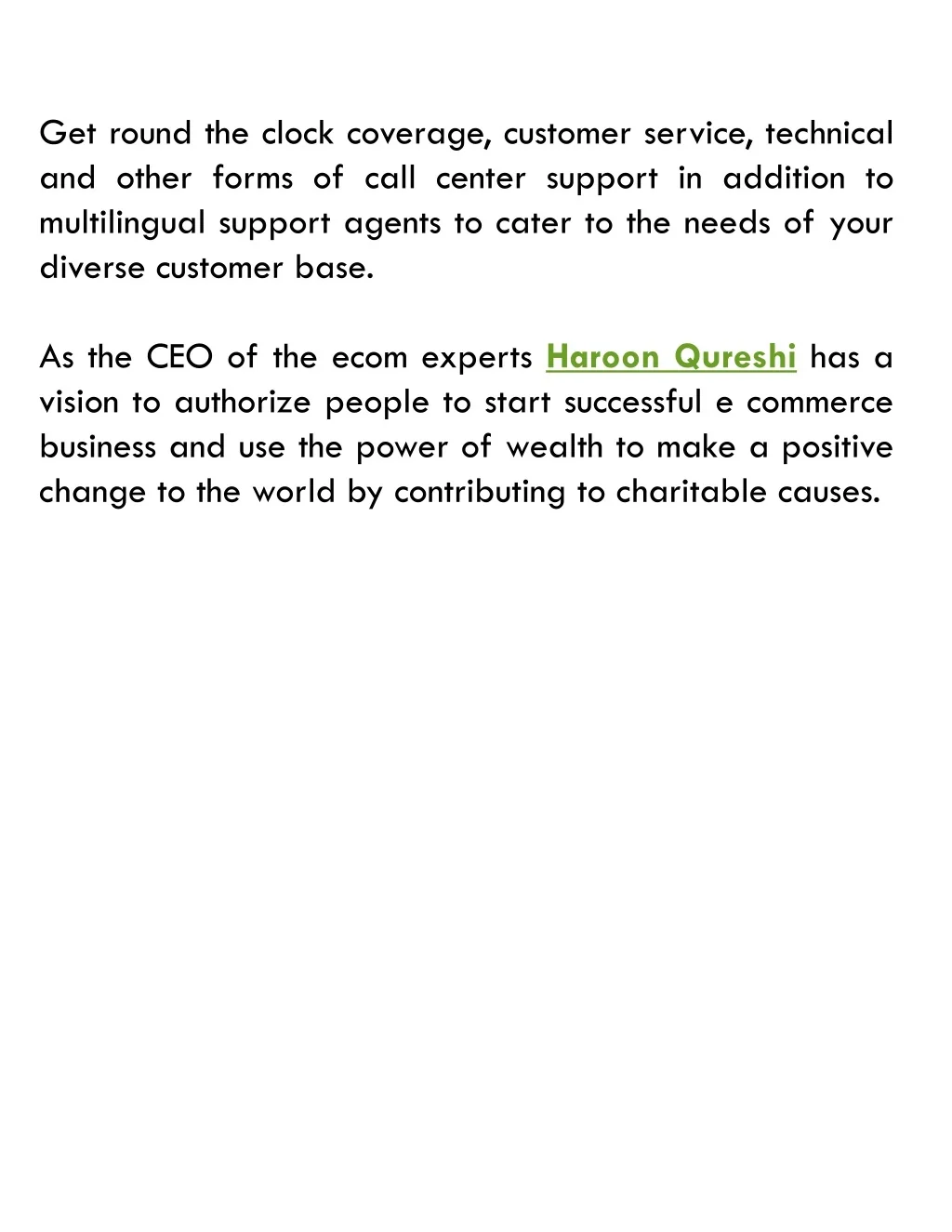 Get round the clock coverage, customer service, technical and other forms of call center support in addition to multilingual support agents to cater to the needs of your diverse customer base.

As the CEO of the ecom experts Haroon Qureshi has a vision to authorize people to start successful e commerce business and use the power of wealth to make a positive change to the world by contributing to charitable causes.